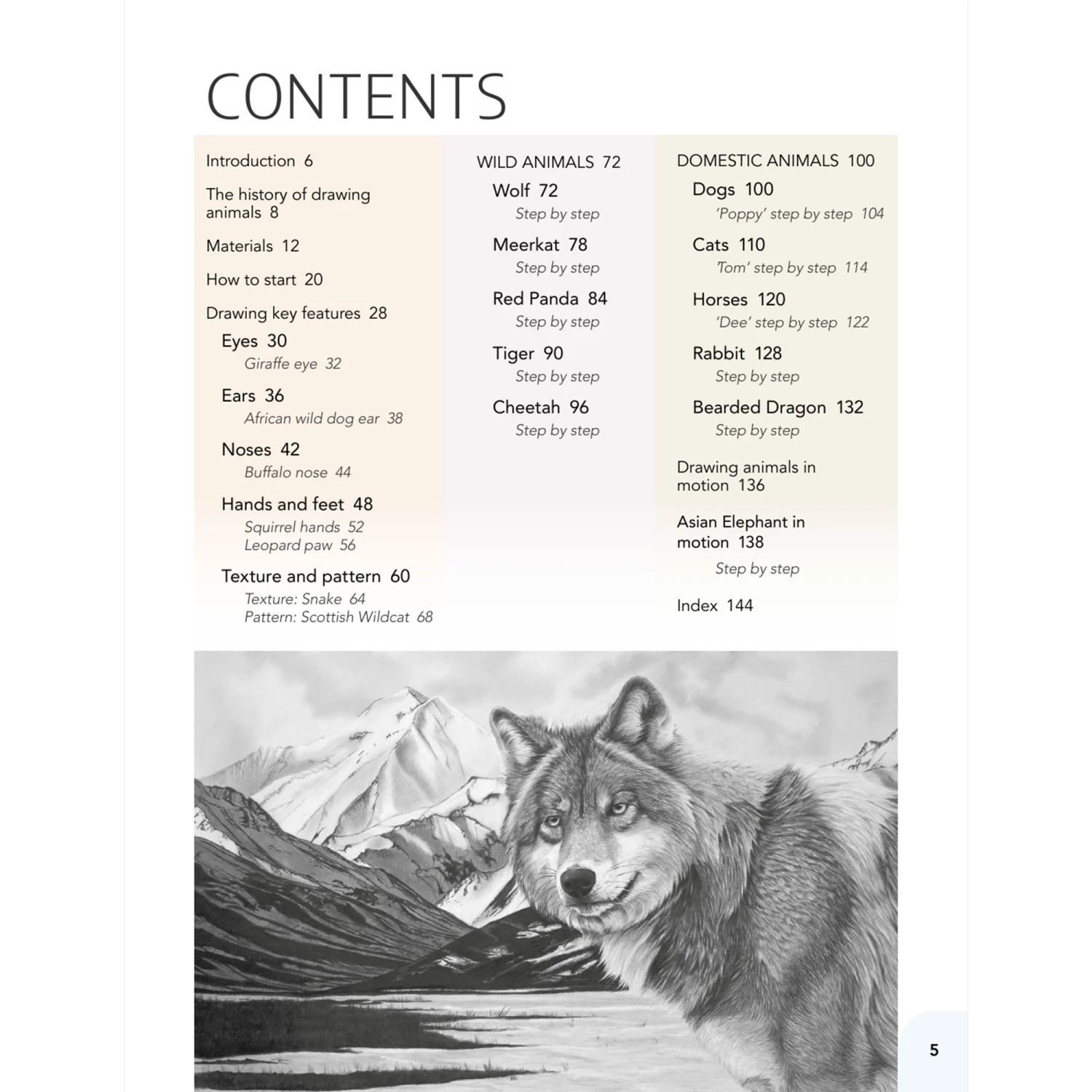 CONTENTS

Introduction 6

The history of drawing animals 8

Materials 12

How to start 20

Drawing key features 28

Eyes 30

Giraffe eye 32

Ears 36

African wild dog ear 38

Noses 42

Buffalo nose 44

Hands and feet 48

Squirrel hands 52
Leopard paw 56

Texture and pattern 60

Texture: Snake 64
Pattern: Scottish Wildcat 68

WILD ANIMALS 72

Wolf 72

Step by step

Meerkat 78

Step by step

Red Panda 84

Step by step

Tiger 90

Step by step

Cheetah 96

Step by step

DOMESTIC ANIMALS 100

Dogs 100

'Poppy' step by step 104

Cats 110

'Tom' step by step 114

Horses 120

'Dee' step by step 122

Rabbit 128

Step by step

Bearded Dragon 132

Step by step

Drawing animals in motion 136

Asian Elephant in motion 138

Step by step

Index 144

5